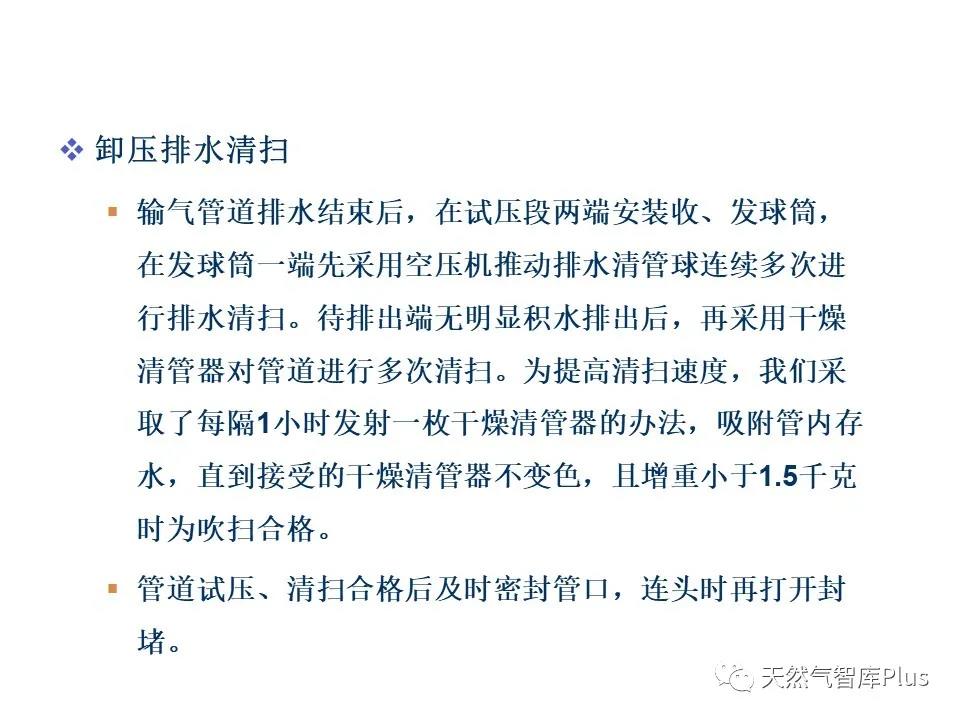 ❖ 卸压排水清扫

▪ 输气管道排水结束后，在试压段两端安装收、发球筒，在发球筒一端先采用空压机推动排水清管球连续多次进行排水清扫。待排出端无明显积水排出后，再采用干燥清管器对管道进行多次清扫。为提高清扫速度，我们采取了每隔1小时发射一枚干燥清管器的办法，吸附管内存水，直到接受的干燥清管器不变色，且增重小于1.5千克时为吹扫合格。

▪ 管道试压、清扫合格后及时密封管口，连头时再打开封堵。

天然气智库Plus